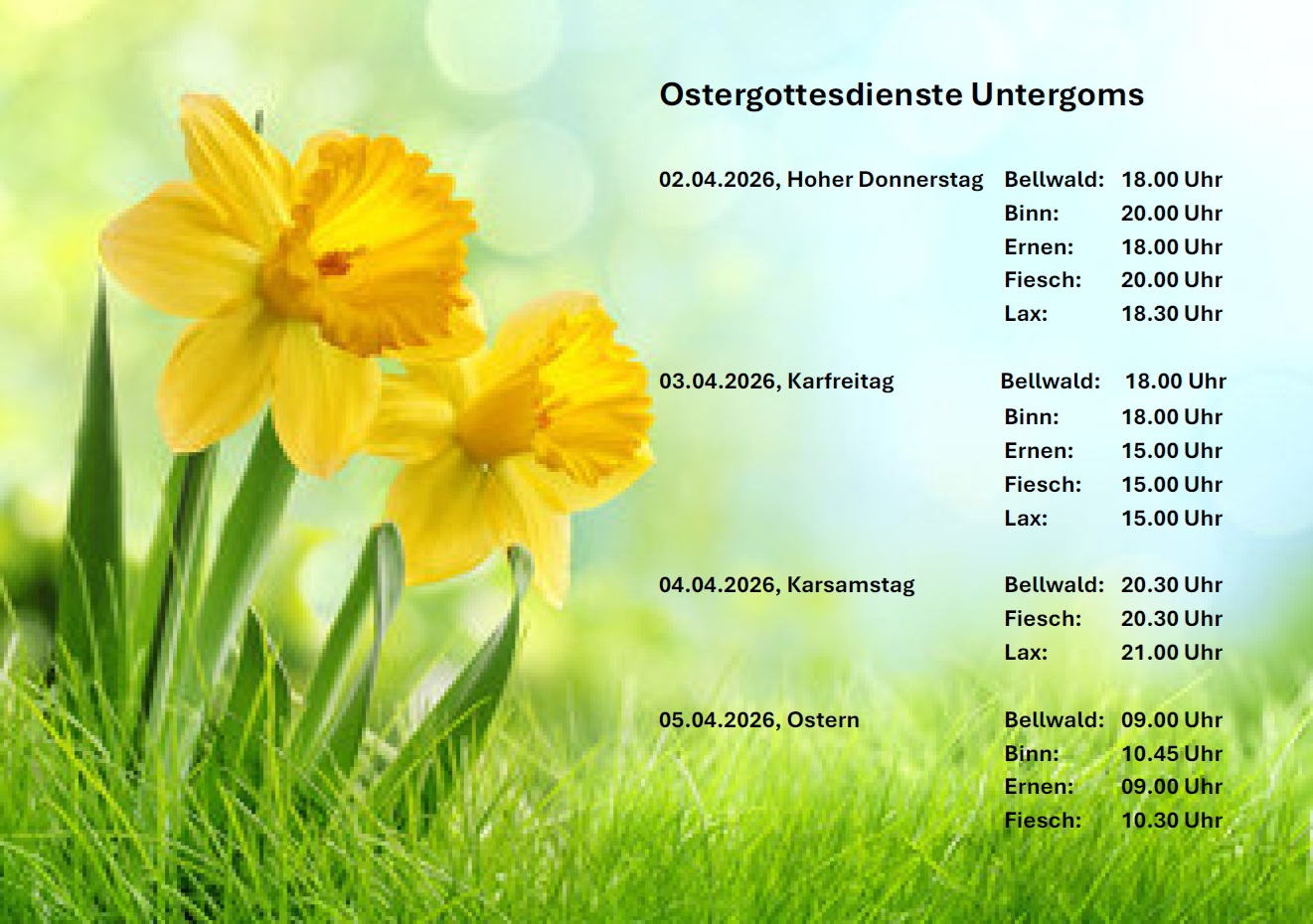 Ostergottesdienste Untergoms

02.04.2026, Hoher Donnerstag
Bellwald: 18.00 Uhr
Binn: 20.00 Uhr
Ernen: 18.00 Uhr
Fiesch: 20.00 Uhr
Lax: 18.30 Uhr

03.04.2026, Karfreitag
Bellwald: 18.00 Uhr
Binn: 18.00 Uhr
Ernen: 15.00 Uhr
Fiesch: 15.00 Uhr
Lax: 15.00 Uhr

04.04.2026, Karsamstag
Bellwald: 20.30 Uhr
Fiesch: 20.30 Uhr
Lax: 21.00 Uhr

05.04.2026, Ostern
Bellwald: 09.00 Uhr
Binn: 10.45 Uhr
Ernen: 09.00 Uhr
Fiesch: 10.30 Uhr